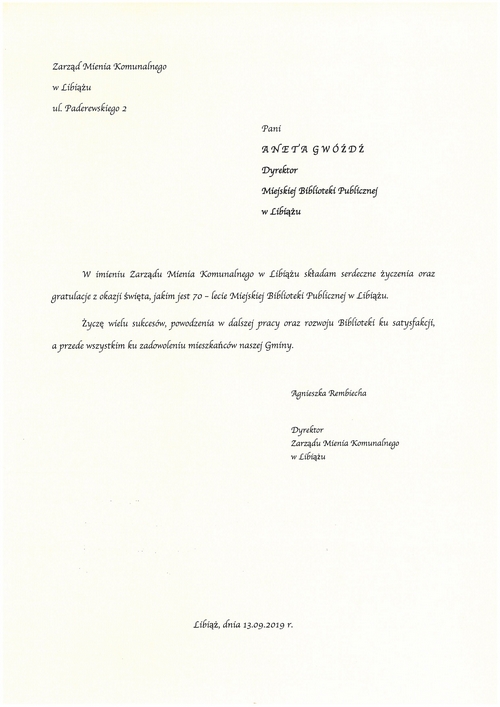 Zarząd Mienia Komunalnego
w Libiążu
ul. Paderewskiego 2

Pani
ANETA GWÓŹDŹ
Dyrektor
Miejskiej Biblioteki Publicznej
w Libiążu

W imieniu Zarządu Mienia Komunalnego w Libiążu składam serdeczne życzenia oraz gratulacje z okazji święta, jakim jest 70 – lecie Miejskiej Biblioteki Publicznej w Libiążu.

Życzę wielu sukcesów, powodzenia w dalszej pracy oraz rozwoju Biblioteki ku satysfakcji, a przede wszystkim ku zadowoleniu mieszkańców naszej Gminy.

Agnieszka Rembiecha

Dyrektor
Zarządu Mienia Komunalnego
w Libiążu

Libiąż, dnia 13.09.2019 r.